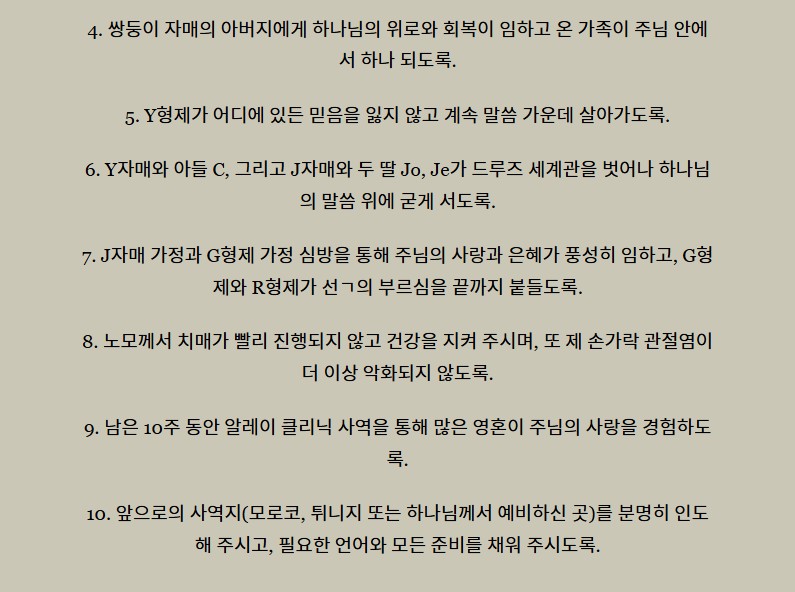 4. 쌍둥이 자매의 아버지에게 하나님의 위로와 회복이 임하고 온 가족이 주님 안에서 하나 되도록.

5. Y형제가 어디에 있든 믿음을 잃지 않고 계속 말씀 가운데 살아가도록.

6. Y자매와 아들 C, 그리고 J자매와 두 딸 Jo, Je가 드루즈 세계관을 벗어나 하나님의 말씀 위에 굳게 서도록.

7. J자매 가정과 G형제 가정 심방을 통해 주님의 사랑과 은혜가 풍성히 임하고, G형제와 R형제가 선ㄱ의 부르심을 끝까지 붙들도록.

8. 노모께서 치매가 빨리 진행되지 않고 건강을 지켜 주시며, 또 제 손가락 관절염이 더 이상 악화되지 않도록.

9. 남은 10주 동안 알레이 클리닉 사역을 통해 많은 영혼이 주님의 사랑을 경험하도록.

10. 앞으로의 사역지(모로코, 튀니지 또는 하나님께서 예비하신 곳)를 분명히 인도해 주시고, 필요한 언어와 모든 준비를 채워 주시도록.